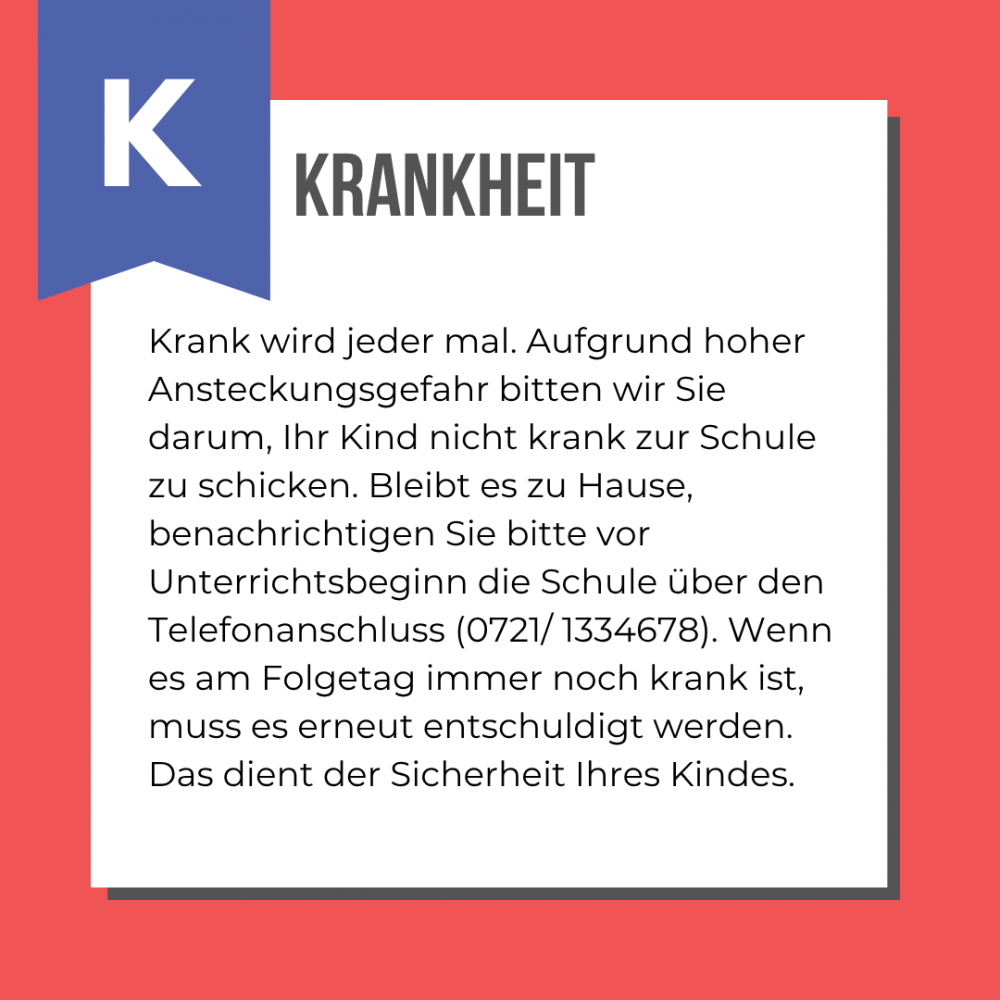 K

KRANKHEIT

Krank wird jeder mal. Aufgrund hoher Ansteckungsgefahr bitten wir Sie darum, Ihr Kind nicht krank zur Schule zu schicken. Bleibt es zu Hause, benachrichtigen Sie bitte vor Unterrichtsbeginn die Schule über den Telefonanschluss (0721/ 1334678). Wenn es am Folgetag immer noch krank ist, muss es erneut entschuldigt werden. Das dient der Sicherheit Ihres Kindes.